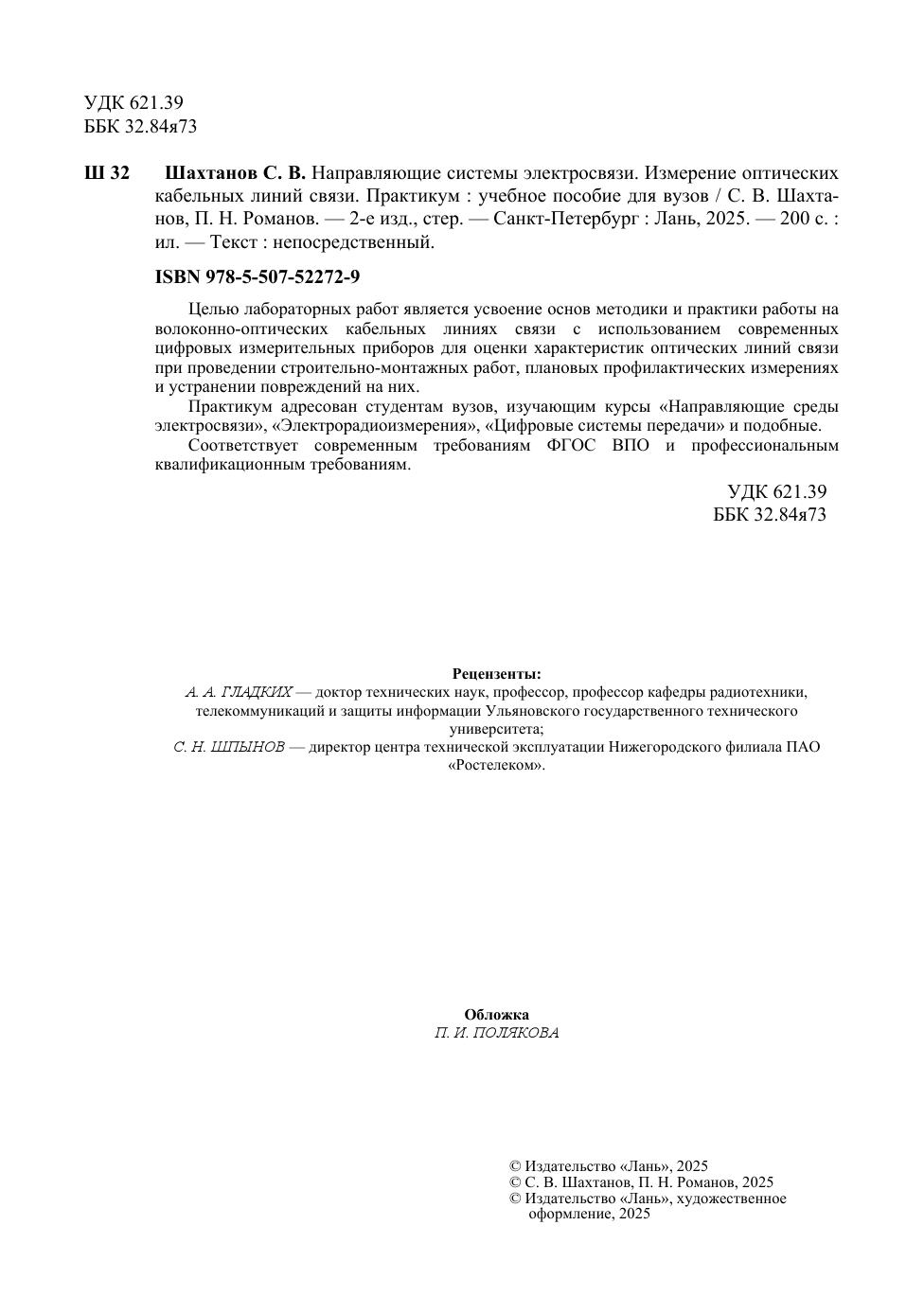 УДК 621.39
ББК 32.84я73

Ш 32 Шахтанов С. В. Направляющие системы электросвязи. Измерение оптических кабельных линий связи. Практикум : учебное пособие для вузов / С. В. Шахтанов, П. Н. Романов. — 2-е изд., стер. — Санкт-Петербург : Лань, 2025. — 200 с. : ил. — Текст : непосредственный.

ISBN 978-5-507-52272-9

Целью лабораторных работ является усвоение основ методики и практики работы на волоконно-оптических кабельных линиях связи с использованием современных цифровых измерительных приборов для оценки характеристик оптических линий связи при проведении строительно-монтажных работ, плановых профилактических измерениях и устранении повреждений на них.

Практикум адресован студентам вузов, изучающим курсы «Направляющие среды электросвязи», «Электрорадиоизмерения», «Цифровые системы передачи» и подобные.

Соответствует современным требованиям ФГОС ВПО и профессиональным квалификационным требованиям.

УДК 621.39
ББК 32.84я73

Рецензенты:
А. А. ГЛАДКИХ — доктор технических наук, профессор, профессор кафедры радиотехники, телекоммуникаций и защиты информации Ульяновского государственного технического университета;
С. Н. ШПЫНОВ — директор центра технической эксплуатации Нижегородского филиала ПАО «Ростелеком».

Обложка
П. И. ПОЛЯКОВА

© Издательство «Лань», 2025
© С. В. Шахтанов, П. Н. Романов, 2025
© Издательство «Лань», художественное оформление, 2025